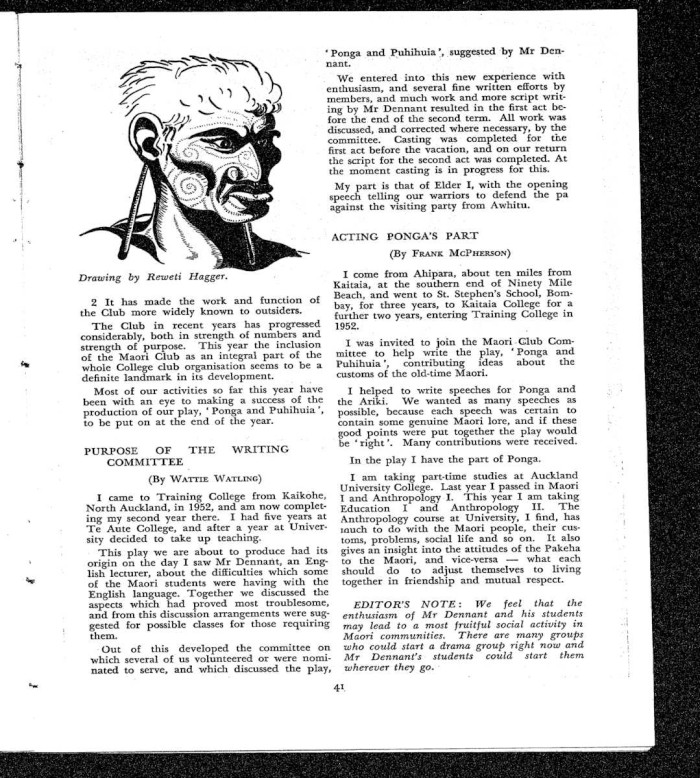 Drawing by Reweti Hagger.

2 It has made the work and function of the Club more widely known to outsiders.

The Club in recent years has progressed considerably, both in strength of numbers and strength of purpose. This year the inclusion of the Maori Club as an integral part of the whole College club organisation seems to be a definite landmark in its development.

Most of our activities so far this year have been with an eye to making a success of the production of our play, 'Ponga and Puhihuia', to be put on at the end of the year.

PURPOSE OF THE WRITING COMMITTEE

(By WATTIE WATLING)

I came to Training College from Kaikohe, North Auckland, in 1952, and am now completing my second year there. I had five years at Te Aute College, and after a year at University decided to take up teaching.

This play we are about to produce had its origin on the day I saw Mr Dennant, an English lecturer, about the difficulties which some of the Maori students were having with the English language. Together we discussed the aspects which had proved most troublesome, and from this discussion arrangements were suggested for possible classes for those requiring them.

Out of this developed the committee on which several of us volunteered or were nominated to serve, and which discussed the play, 'Ponga and Puhihuia', suggested by Mr Dennant.

We entered into this new experience with enthusiasm, and several fine written efforts by members, and much work and more script writing by Mr Dennant resulted in the first act before the end of the second term. All work was discussed, and corrected where necessary, by the committee. Casting was completed for the first act before the vacation, and on our return the script for the second act was completed. At the moment casting is in progress for this.

My part is that of Elder I, with the opening speech telling our warriors to defend the pa against the visiting party from Awhitu.

ACTING PONGA'S PART

(By FRANK MCPHERSON)

I come from Ahipara, about ten miles from Kaitaia, at the southern end of Ninety Mile Beach, and went to St. Stephen's School, Bombay, for three years, to Kaitaia College for a further two years, entering Training College in 1952.

I was invited to join the Maori Club Committee to help write the play, 'Ponga and Puhihuia', contributing ideas about the customs of the old-time Maori.

I helped to write speeches for Ponga and the Ariki. We wanted as many speeches as possible, because each speech was certain to contain some genuine Maori lore, and if these good points were put together the play would be 'right'. Many contributions were received.

In the play I have the part of Ponga.

I am taking part-time studies at Auckland University College. Last year I passed in Maori I and Anthropology I. This year I am taking Education I and Anthropology II. The Anthropology course at University, I find, has much to do with the Maori people, their customs, problems, social life and so on. It also gives an insight into the attitudes of the Pakeha to the Maori, and vice-versa — what each should do to adjust themselves to living together in friendship and mutual respect.

EDITOR'S NOTE: We feel that the enthusiasm of Mr Dennant and his students may lead to a most fruitful social activity in Maori communities. There are many groups who could start a drama group right now and Mr Dennant's students could start them wherever they go.

41